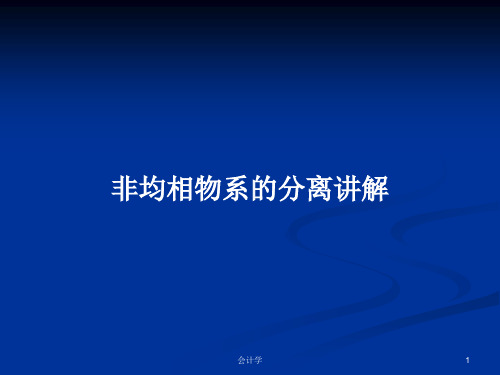 非均相物系的分离讲解

会计学

1